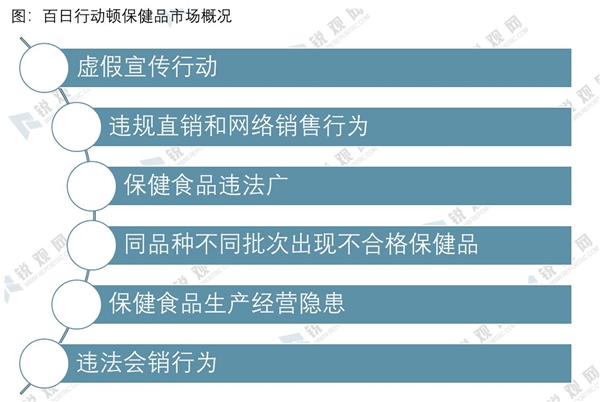 图：百日行动顿保健品市场概况

虚假宣传行动

违规直销和网络销售行为

保健食品违法广

同品种不同批次出现不合格保健品

保健食品生产经营隐患

违法会销行为

锐观网 WWW.REPORTRC.COM